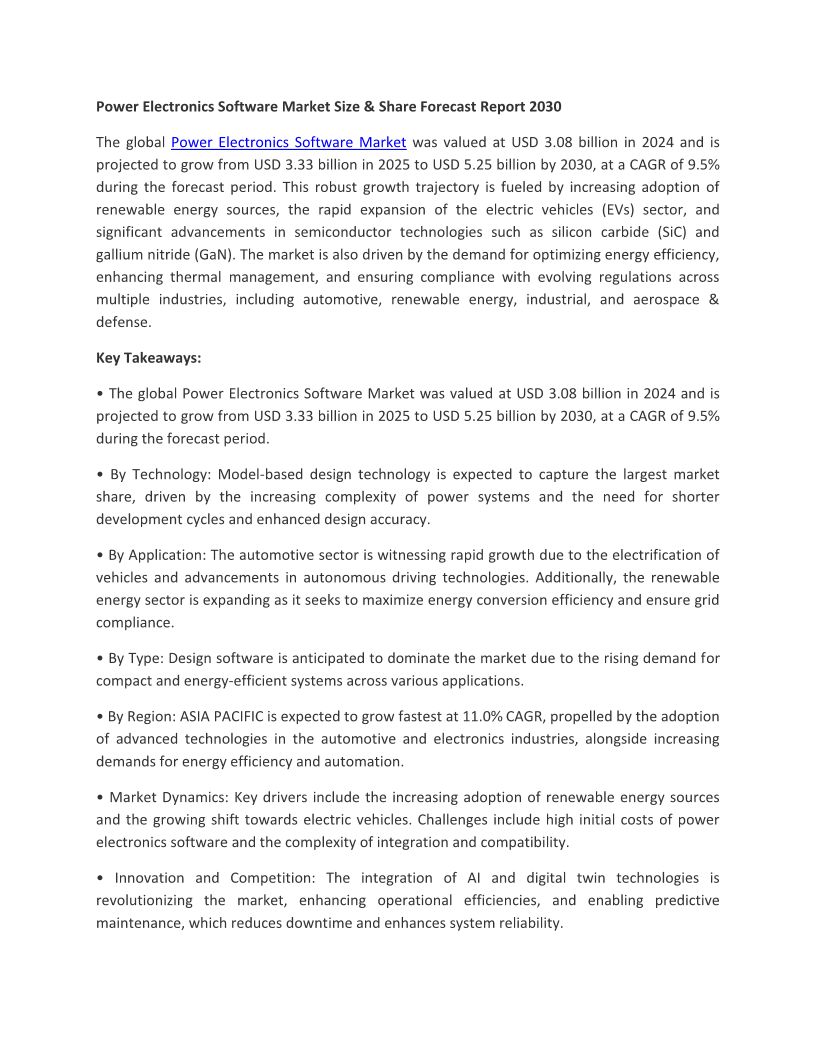 Power Electronics Software Market Size & Share Forecast Report 2030

The global Power Electronics Software Market was valued at USD 3.08 billion in 2024 and is projected to grow from USD 3.33 billion in 2025 to USD 5.25 billion by 2030, at a CAGR of 9.5% during the forecast period. This robust growth trajectory is fueled by increasing adoption of renewable energy sources, the rapid expansion of the electric vehicles (EVs) sector, and significant advancements in semiconductor technologies such as silicon carbide (SiC) and gallium nitride (GaN). The market is also driven by the demand for optimizing energy efficiency, enhancing thermal management, and ensuring compliance with evolving regulations across multiple industries, including automotive, renewable energy, industrial, and aerospace & defense.

Key Takeaways:

• The global Power Electronics Software Market was valued at USD 3.08 billion in 2024 and is projected to grow from USD 3.33 billion in 2025 to USD 5.25 billion by 2030, at a CAGR of 9.5% during the forecast period.

• By Technology: Model-based design technology is expected to capture the largest market share, driven by the increasing complexity of power systems and the need for shorter development cycles and enhanced design accuracy.

• By Application: The automotive sector is witnessing rapid growth due to the electrification of vehicles and advancements in autonomous driving technologies. Additionally, the renewable energy sector is expanding as it seeks to maximize energy conversion efficiency and ensure grid compliance.

• By Type: Design software is anticipated to dominate the market due to the rising demand for compact and energy-efficient systems across various applications.

• By Region: ASIA PACIFIC is expected to grow fastest at 11.0% CAGR, propelled by the adoption of advanced technologies in the automotive and electronics industries, alongside increasing demands for energy efficiency and automation.

• Market Dynamics: Key drivers include the increasing adoption of renewable energy sources and the growing shift towards electric vehicles. Challenges include high initial costs of power electronics software and the complexity of integration and compatibility.

• Innovation and Competition: The integration of AI and digital twin technologies is revolutionizing the market, enhancing operational efficiencies, and enabling predictive maintenance, which reduces downtime and enhances system reliability.